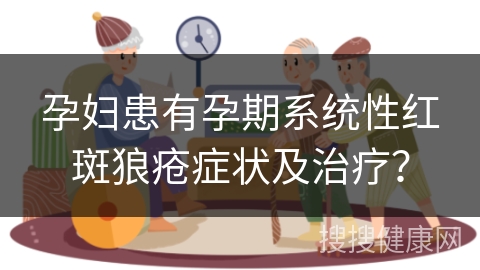 孕妇患有孕期系统性红斑狼疮症状及治疗?

搜搜健康网